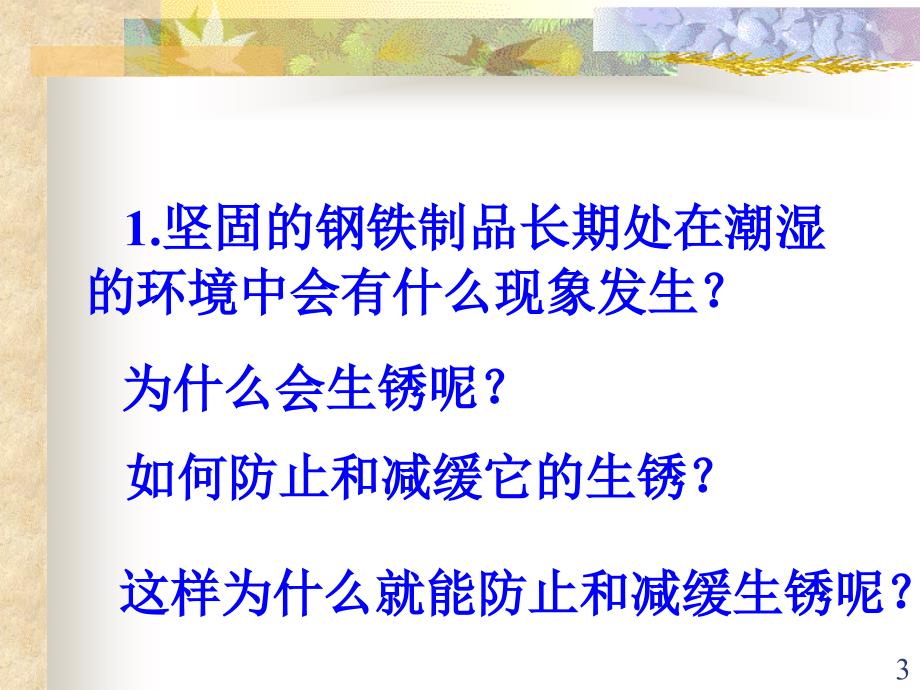 1.坚固的钢铁制品长期处在潮湿的环境中会有什么现象发生？

为什么会生锈呢？

如何防止和减缓它的生锈？

这样为什么就能防止和减缓生锈呢？

3